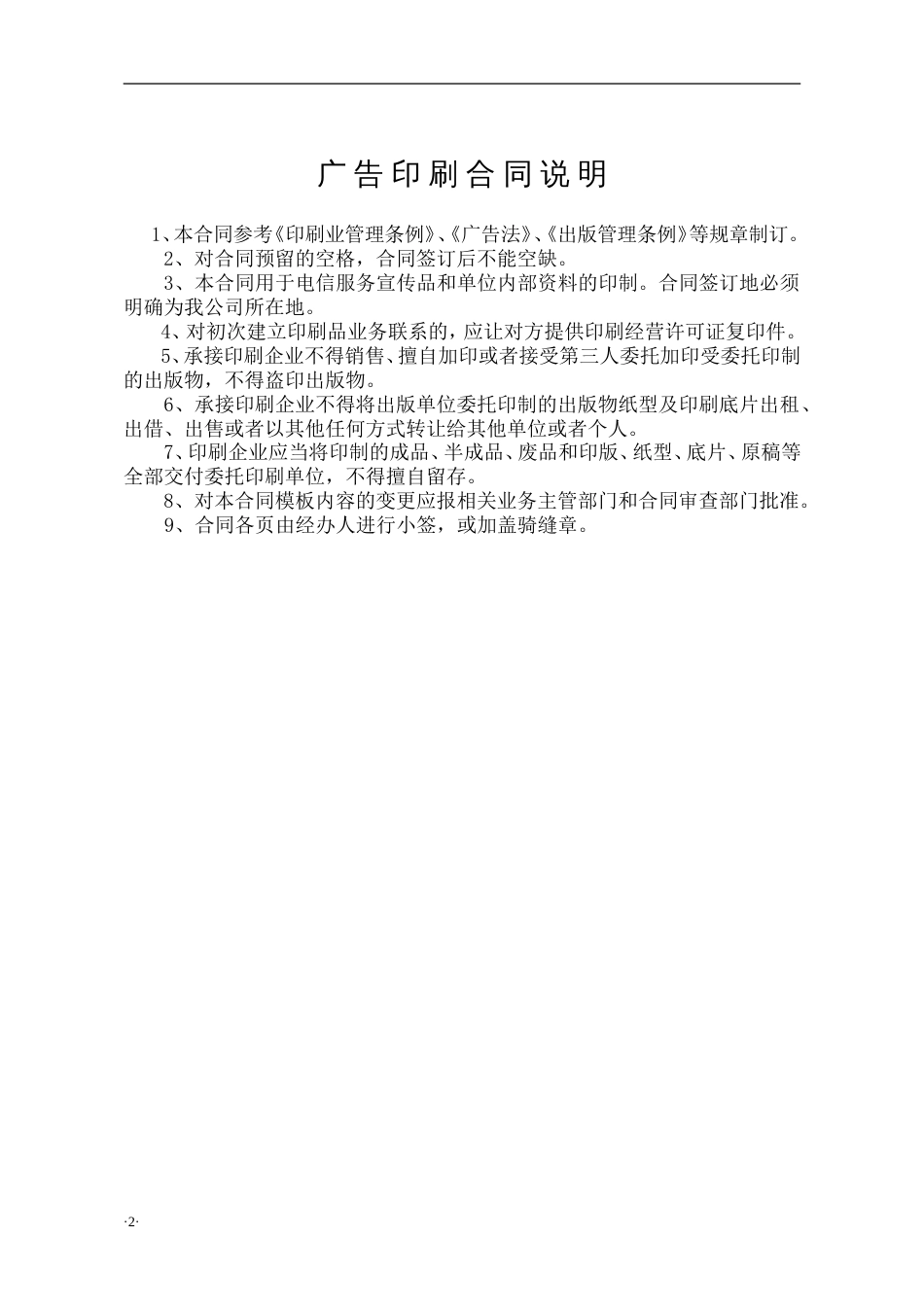 广告印刷合同说明

1、本合同参考《印刷业管理条例》、《广告法》、《出版管理条例》等规章制订。

2、对合同预留的空格，合同签订后不能空缺。

3、本合同用于电信服务宣传品和单位内部资料的印制。合同签订地必须明确为我公司所在地。

4、对初次建立印刷品业务联系的，应让对方提供印刷经营许可证复印件。

5、承接印刷企业不得销售、擅自加印或者接受第三人委托加印受委托印制的出版物，不得盗印出版物。

6、承接印刷企业不得将出版单位委托印制的出版物纸型及印刷底片出租、出借、出售或者以其他任何方式转让给其他单位或者个人。

7、印刷企业应当将印制的成品、半成品、废品和印版、纸型、底片、原稿等全部交付委托印刷单位，不得擅自留存。

8、对本合同模板内容的变更应报相关业务主管部门和合同审查部门批准。

9、合同各页由经办人进行小签，或加盖骑缝章。

·2·